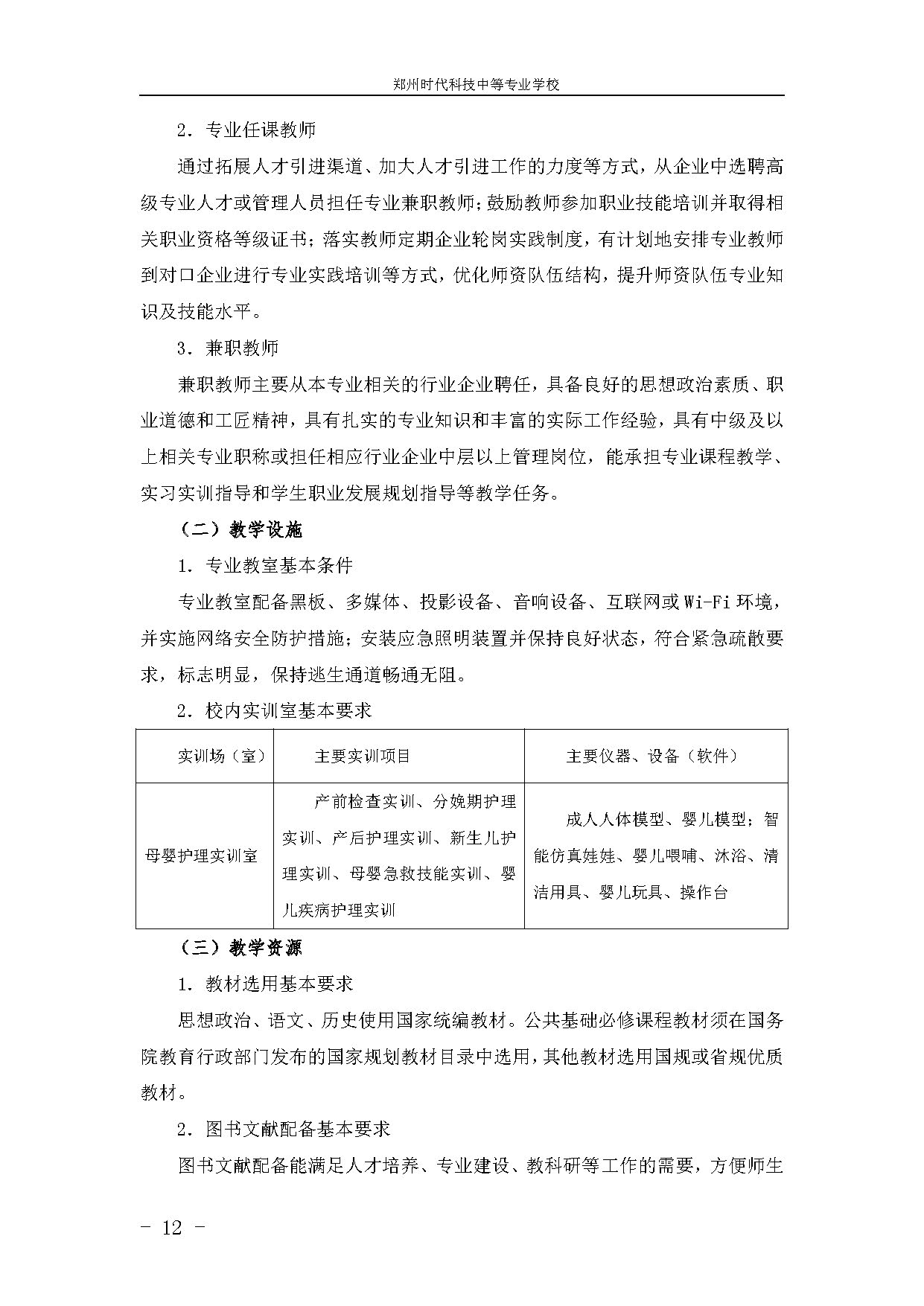 郑州时代科技中等专业学校

2．专业任课教师

通过拓展人才引进渠道、加大人才引进工作的力度等方式，从企业中选聘高级专业人才或管理人员担任专业兼职教师；鼓励教师参加职业技能培训并取得相关职业资格等级证书；落实教师定期企业轮岗实践制度，有计划地安排专业教师到对口企业进行专业实践培训等方式，优化师资队伍结构，提升师资队伍专业知识及技能水平。

3．兼职教师

兼职教师主要从本专业相关的行业企业聘任，具备良好的思想政治素质、职业道德和工匠精神，具有扎实的专业知识和丰富的实际工作经验，具有中级及以上相关专业职称或担任相应行业企业中层以上管理岗位，能承担专业课程教学、实习实训指导和学生职业发展规划指导等教学任务。

（二）教学设施

1．专业教室基本条件

专业教室配备黑板、多媒体、投影设备、音响设备、互联网或Wi-Fi环境，并实施网络安全防护措施；安装应急照明装置并保持良好状态，符合紧急疏散要求，标志明显，保持逃生通道畅通无阻。

2．校内实训室基本要求

| 实训场（室） | 主要实训项目 | 主要仪器、设备（软件） |
|---|---|---|
| 母婴护理实训室 | 产前检查实训、分娩期护理实训、产后护理实训、新生儿护理实训、母婴急救技能实训、婴儿疾病护理实训 | 成人人体模型、婴儿模型；智能仿真娃娃、婴儿喂哺、沐浴、清洁用具、婴儿玩具、操作台 |

（三）教学资源

1．教材选用基本要求

思想政治、语文、历史使用国家统编教材。公共基础必修课程教材须在国务院教育行政部门发布的国家规划教材目录中选用，其他教材选用国规或省规优质教材。

2．图书文献配备基本要求

图书文献配备能满足人才培养、专业建设、教科研等工作的需要，方便师生

- 12 -